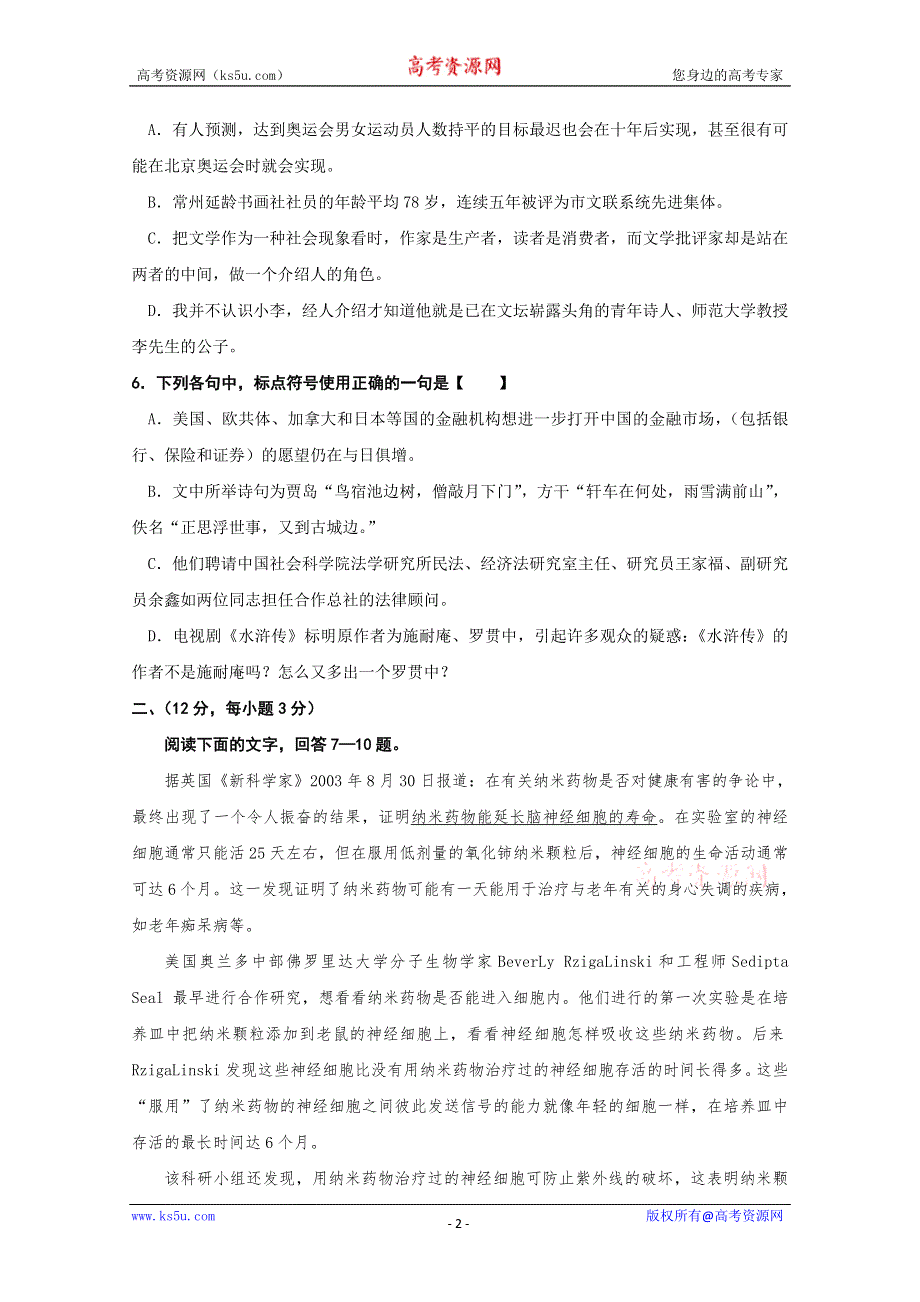 高考资源网（ks5u.com） 高考资源网 您身边的高考专家

A．有人预测，达到奥运会男女运动员人数持平的目标最迟也会在十年后实现，甚至很有可能在北京奥运会时就会实现。

B．常州延龄书画社社员的年龄平均78岁，连续五年被评为市文联系统先进集体。

C．把文学作为一种社会现象看时，作家是生产者，读者是消费者，而文学批评家却是站在两者的中间，做一个介绍人的角色。

D．我并不认识小李，经人介绍才知道他就是已在文坛崭露头角的青年诗人、师范大学教授李先生的公子。

6．下列各句中，标点符号使用正确的一句是【　　】

A．美国、欧共体、加拿大和日本等国的金融机构想进一步打开中国的金融市场，（包括银行、保险和证券）的愿望仍在与日俱增。

B．文中所举诗句为贾岛“鸟宿池边树，僧敲月下门”，方干“轩车在何处，雨雪满前山”，佚名“正思浮世事，又到古城边。”

C．他们聘请中国社会科学院法学研究所民法、经济法研究室主任、研究员王家福、副研究员余鑫如两位同志担任合作总社的法律顾问。

D．电视剧《水浒传》标明原作者为施耐庵、罗贯中，引起许多观众的疑惑：《水浒传》的作者不是施耐庵吗？怎么又多出一个罗贯中？

二、(12分，每小题3分)

阅读下面的文字，回答7—10题。

据英国《新科学家》2003年8月30日报道：在有关纳米药物是否对健康有害的争论中，最终出现了一个令人振奋的结果，证明纳米药物能延长脑神经细胞的寿命。在实验室的神经细胞通常只能活25天左右，但在服用低剂量的氧化铈纳米颗粒后，神经细胞的生命活动通常可达6个月。这一发现证明了纳米药物可能有一天能用于治疗与老年有关的身心失调的疾病，如老年痴呆病等。

美国奥兰多中部佛罗里达大学分子生物学家BeverLy RzigaLinski和工程师Sedipta Seal最早进行合作研究，想看看纳米药物是否能进入细胞内。他们进行的第一次实验是在培养皿中把纳米颗粒添加到老鼠的神经细胞上，看看神经细胞怎样吸收这些纳米药物。后来RzigaLinski发现这些神经细胞比没有用纳米药物治疗过的神经细胞存活的时间长得多。这些“服用”了纳米药物的神经细胞之间彼此发送信号的能力就像年轻的细胞一样，在培养皿中存活的最长时间达6个月。

该科研小组还发现，用纳米药物治疗过的神经细胞可防止紫外线的破坏，这表明纳米颗

www.ks5u.com - 2 - 版权所有@高考资源网